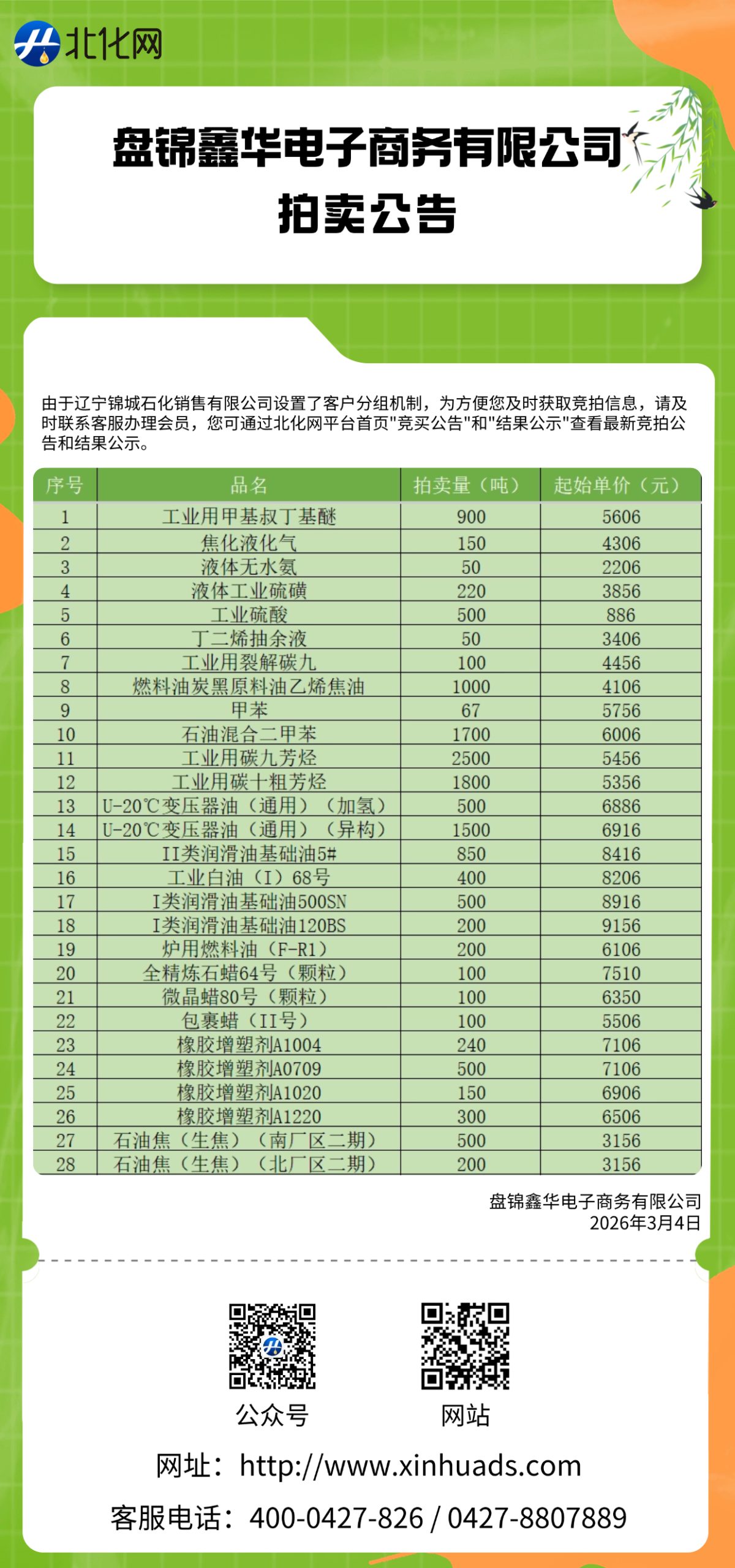 北化网

盘锦鑫华电子商务有限公司
拍卖公告

由于辽宁锦城石化销售有限公司设置了客户分组机制，为方便您及时获取竞拍信息，请及时联系客服办理会员，您可通过北化网平台首页"竞买公告"和"结果公示"查看最新竞拍公告和结果公示。

| 序号 | 品名 | 拍卖量（吨） | 起始单价（元） |
|---|---|---|---|
| 1 | 工业用甲基叔丁基醚 | 900 | 5606 |
| 2 | 焦化液化气 | 150 | 4306 |
| 3 | 液体无水氨 | 50 | 2206 |
| 4 | 液体工业硫磺 | 220 | 3856 |
| 5 | 工业硫酸 | 500 | 886 |
| 6 | 丁二烯抽余液 | 50 | 3406 |
| 7 | 工业用裂解碳九 | 100 | 4456 |
| 8 | 燃料油炭黑原料油乙烯焦油 | 1000 | 4106 |
| 9 | 甲苯 | 67 | 5756 |
| 10 | 石油混合二甲苯 | 1700 | 6006 |
| 11 | 工业用碳九芳烃 | 2500 | 5456 |
| 12 | 工业用碳十粗芳烃 | 1800 | 5356 |
| 13 | U-20℃变压器油（通用）（加氢） | 500 | 6886 |
| 14 | U-20℃变压器油（通用）（异构） | 1500 | 6916 |
| 15 | II类润滑油基础油5# | 850 | 8416 |
| 16 | 工业白油（I）68号 | 400 | 8206 |
| 17 | I类润滑油基础油500SN | 500 | 8916 |
| 18 | I类润滑油基础油120BS | 200 | 9156 |
| 19 | 炉用燃料油（F-R1） | 200 | 6106 |
| 20 | 全精炼石蜡64号（颗粒） | 100 | 7510 |
| 21 | 微晶蜡80号（颗粒） | 100 | 6350 |
| 22 | 包裹蜡（II号） | 100 | 5506 |
| 23 | 橡胶增塑剂A1004 | 240 | 7106 |
| 24 | 橡胶增塑剂A0709 | 500 | 7106 |
| 25 | 橡胶增塑剂A1020 | 150 | 6906 |
| 26 | 橡胶增塑剂A1220 | 300 | 6506 |
| 27 | 石油焦（生焦）（南厂区二期） | 500 | 3156 |
| 28 | 石油焦（生焦）（北厂区二期） | 200 | 3156 |

盘锦鑫华电子商务有限公司
2026年3月4日

公众号 网站

网址：http://www.xinhuads.com
客服电话：400-0427-826 / 0427-8807889